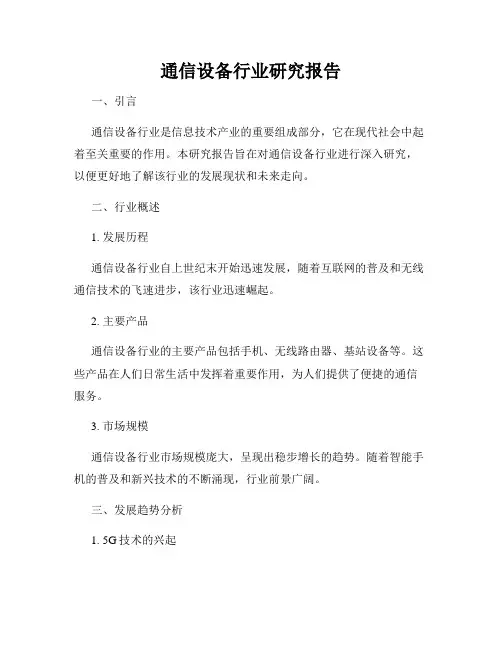 通信设备行业研究报告

一、引言

通信设备行业是信息技术产业的重要组成部分，它在现代社会中起着至关重要的作用。本研究报告旨在对通信设备行业进行深入研究，以便更好地了解该行业的发展现状和未来走向。

二、行业概述

1. 发展历程

通信设备行业自上世纪末开始迅速发展，随着互联网的普及和无线通信技术的飞速进步，该行业迅速崛起。

2. 主要产品

通信设备行业的主要产品包括手机、无线路由器、基站设备等。这些产品在人们日常生活中发挥着重要作用，为人们提供了便捷的通信服务。

3. 市场规模

通信设备行业市场规模庞大，呈现出稳步增长的趋势。随着智能手机的普及和新兴技术的不断涌现，行业前景广阔。

三、发展趋势分析

1. 5G 技术的兴起